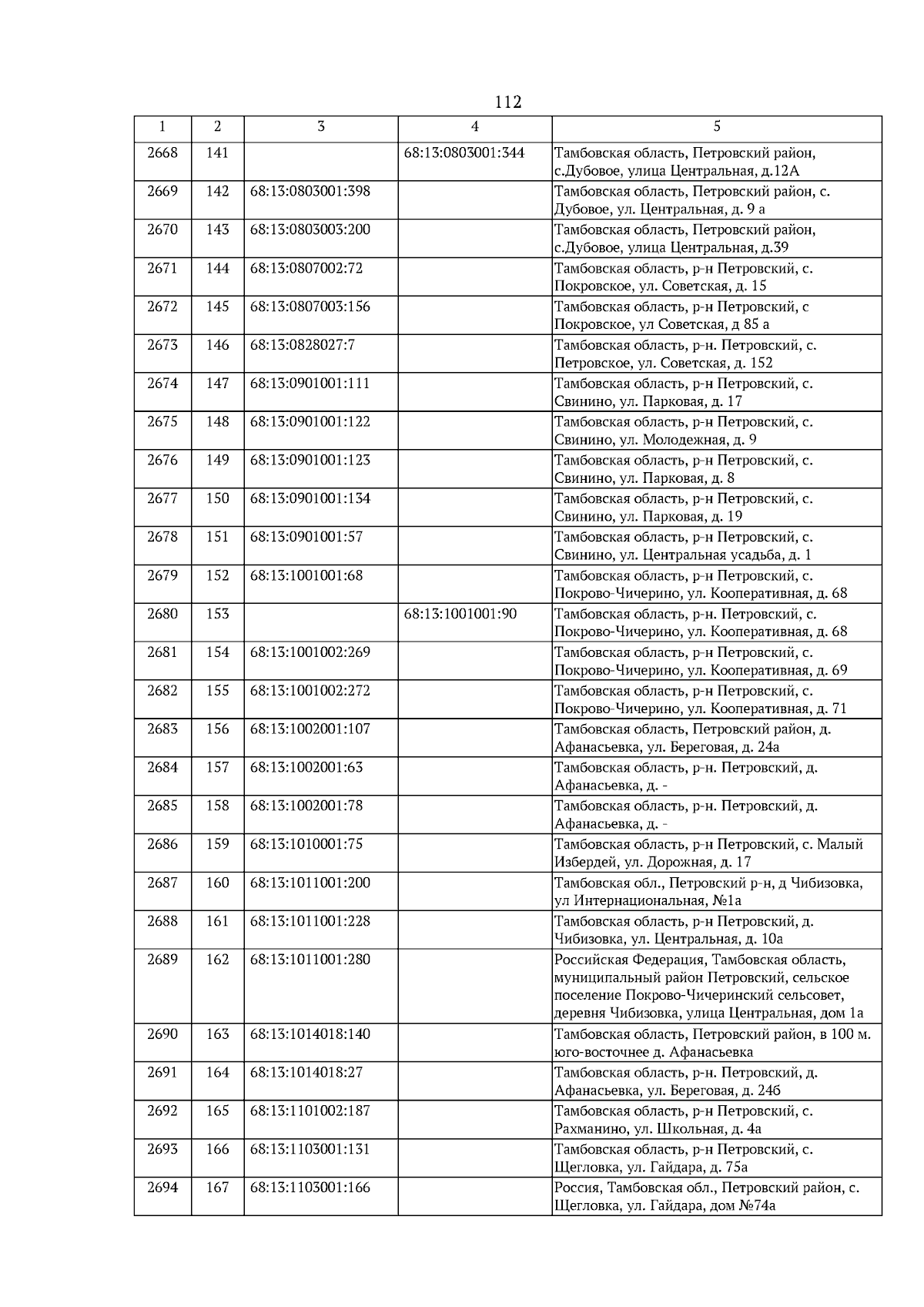 112

| 1 | 2 | 3 | 4 | 5 |
|---|---|---|---|---|
| 2668 | 141 | | 68:13:0803001:344 | Тамбовская область, Петровский район, с.Дубовое, улица Центральная, д.12А |
| 2669 | 142 | 68:13:0803001:398 | | Тамбовская область, Петровский район, с. Дубовое, ул. Центральная, д. 9 а |
| 2670 | 143 | 68:13:0803003:200 | | Тамбовская область, Петровский район, с.Дубовое, улица Центральная, д.39 |
| 2671 | 144 | 68:13:0807002:72 | | Тамбовская область, р-н Петровский, с. Покровское, ул. Советская, д. 15 |
| 2672 | 145 | 68:13:0807003:156 | | Тамбовская область, р-н Петровский, с Покровское, ул Советская, д 85 а |
| 2673 | 146 | 68:13:0828027:7 | | Тамбовская область, р-н. Петровский, с. Петровское, ул. Советская, д. 152 |
| 2674 | 147 | 68:13:0901001:111 | | Тамбовская область, р-н Петровский, с. Свинино, ул. Парковая, д. 17 |
| 2675 | 148 | 68:13:0901001:122 | | Тамбовская область, р-н Петровский, с. Свинино, ул. Молодежная, д. 9 |
| 2676 | 149 | 68:13:0901001:123 | | Тамбовская область, р-н Петровский, с. Свинино, ул. Парковая, д. 8 |
| 2677 | 150 | 68:13:0901001:134 | | Тамбовская область, р-н Петровский, с. Свинино, ул. Парковая, д. 19 |
| 2678 | 151 | 68:13:0901001:57 | | Тамбовская область, р-н Петровский, с. Свинино, ул. Центральная усадьба, д. 1 |
| 2679 | 152 | 68:13:1001001:68 | | Тамбовская область, р-н Петровский, с. Покрово-Чичерино, ул. Кооперативная, д. 68 |
| 2680 | 153 | | 68:13:1001001:90 | Тамбовская область, р-н. Петровский, с. Покрово-Чичерино, ул. Кооперативная, д. 68 |
| 2681 | 154 | 68:13:1001002:269 | | Тамбовская область, р-н Петровский, с. Покрово-Чичерино, ул. Кооперативная, д. 69 |
| 2682 | 155 | 68:13:1001002:272 | | Тамбовская область, р-н Петровский, с. Покрово-Чичерино, ул. Кооперативная, д. 71 |
| 2683 | 156 | 68:13:1002001:107 | | Тамбовская область, Петровский район, д. Афанасьевка, ул. Береговая, д. 24а |
| 2684 | 157 | 68:13:1002001:63 | | Тамбовская область, р-н. Петровский, д. Афанасьевка, д. - |
| 2685 | 158 | 68:13:1002001:78 | | Тамбовская область, р-н. Петровский, д. Афанасьевка, д. - |
| 2686 | 159 | 68:13:1010001:75 | | Тамбовская область, р-н Петровский, с. Малый Избердей, ул. Дорожная, д. 17 |
| 2687 | 160 | 68:13:1011001:200 | | Тамбовская обл., Петровский р-н, д Чибизовка, ул Интернациональная, №1а |
| 2688 | 161 | 68:13:1011001:228 | | Тамбовская область, р-н Петровский, д. Чибизовка, ул. Центральная, д. 10а |
| 2689 | 162 | 68:13:1011001:280 | | Российская Федерация, Тамбовская область, муниципальный район Петровский, сельское поселение Покрово-Чичеринский сельсовет, деревня Чибизовка, улица Центральная, дом 1а |
| 2690 | 163 | 68:13:1014018:140 | | Тамбовская область, Петровский район, в 100 м. юго-восточнее д. Афанасьевка |
| 2691 | 164 | 68:13:1014018:27 | | Тамбовская область, р-н. Петровский, д. Афанасьевка, ул. Береговая, д. 24б |
| 2692 | 165 | 68:13:1101002:187 | | Тамбовская область, р-н Петровский, с. Рахманино, ул. Школьная, д. 4а |
| 2693 | 166 | 68:13:1103001:131 | | Тамбовская область, р-н Петровский, с. Щегловка, ул. Гайдара, д. 75а |
| 2694 | 167 | 68:13:1103001:166 | | Россия, Тамбовская обл., Петровский район, с. Щегловка, ул. Гайдара, дом №74а |